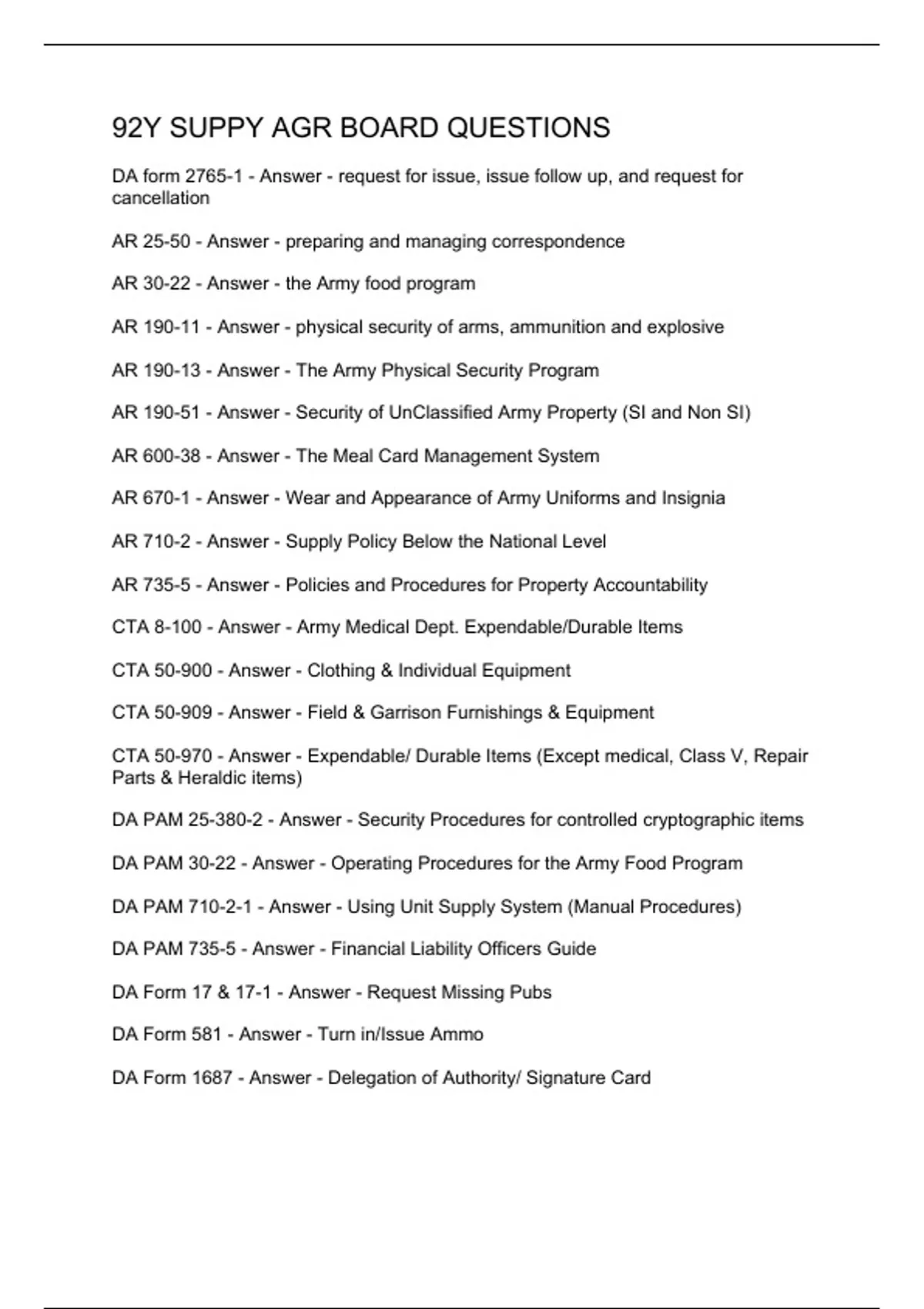 92Y SUPPY AGR BOARD QUESTIONS

DA form 2765-1 - Answer - request for issue, issue follow up, and request for cancellation

AR 25-50 - Answer - preparing and managing correspondence

AR 30-22 - Answer - the Army food program

AR 190-11 - Answer - physical security of arms, ammunition and explosive

AR 190-13 - Answer - The Army Physical Security Program

AR 190-51 - Answer - Security of UnClassified Army Property (SI and Non SI)

AR 600-38 - Answer - The Meal Card Management System

AR 670-1 - Answer - Wear and Appearance of Army Uniforms and Insignia

AR 710-2 - Answer - Supply Policy Below the National Level

AR 735-5 - Answer - Policies and Procedures for Property Accountability

CTA 8-100 - Answer - Army Medical Dept. Expendable/Durable Items

CTA 50-900 - Answer - Clothing & Individual Equipment

CTA 50-909 - Answer - Field & Garrison Furnishings & Equipment

CTA 50-970 - Answer - Expendable/ Durable Items (Except medical, Class V, Repair Parts & Heraldic items)

DA PAM 25-380-2 - Answer - Security Procedures for controlled cryptographic items

DA PAM 30-22 - Answer - Operating Procedures for the Army Food Program

DA PAM 710-2-1 - Answer - Using Unit Supply System (Manual Procedures)

DA PAM 735-5 - Answer - Financial Liability Officers Guide

DA Form 17 & 17-1 - Answer - Request Missing Pubs

DA Form 581 - Answer - Turn in/Issue Ammo

DA Form 1687 - Answer - Delegation of Authority/ Signature Card